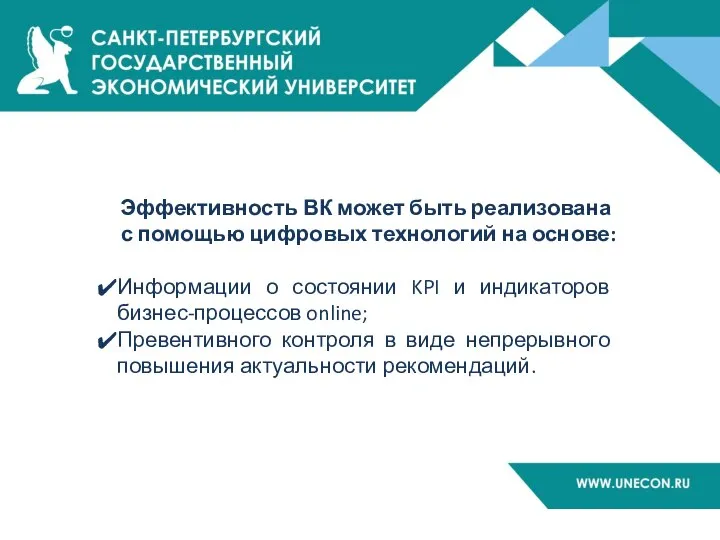 САНКТ-ПЕТЕРБУРГСКИЙ ГОСУДАРСТВЕННЫЙ ЭКОНОМИЧЕСКИЙ УНИВЕРСИТЕТ

Эффективность ВК может быть реализована с помощью цифровых технологий на основе:

✔Информации о состоянии KPI и индикаторов бизнес-процессов online;
✔Превентивного контроля в виде непрерывного повышения актуальности рекомендаций.

WWW.UNECON.RU